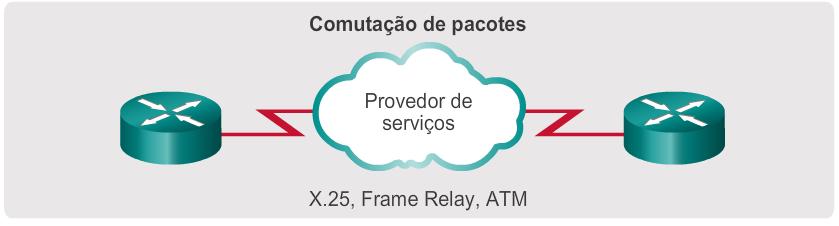 Comutação de pacotes

Provedor de serviços

X.25, Frame Relay, ATM